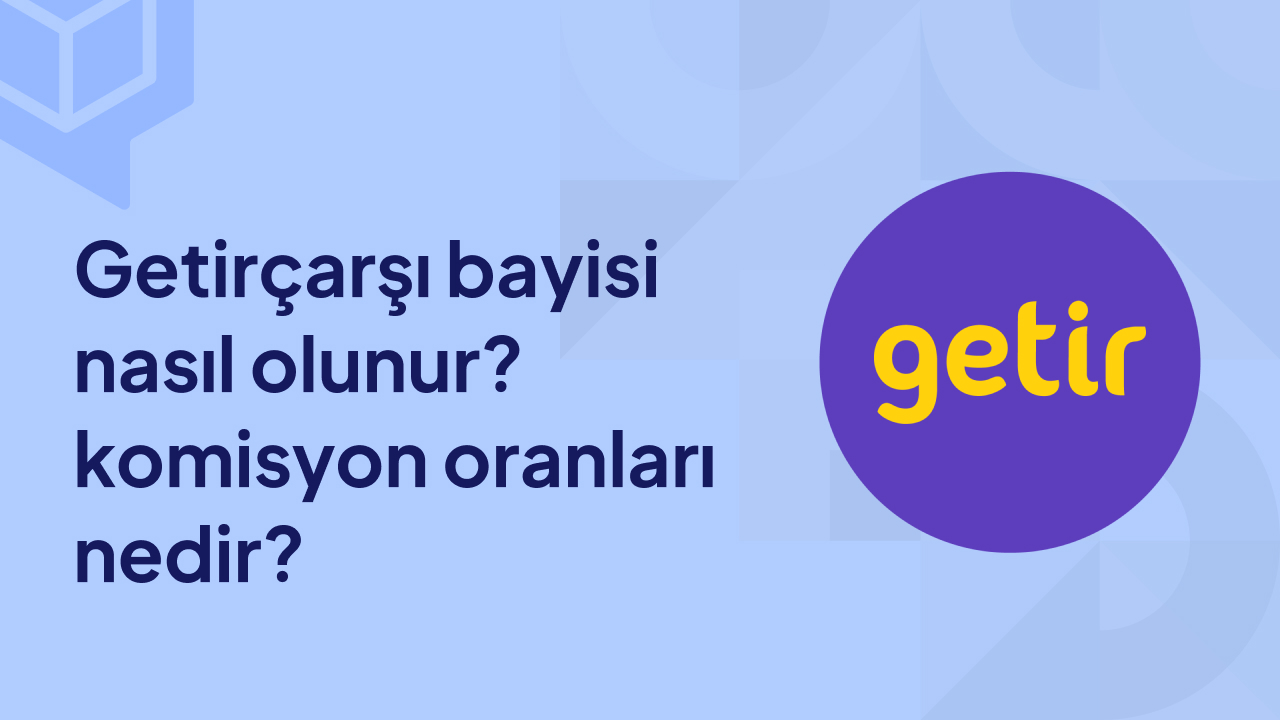 Getirçarşı bayisi nasıl olunur? komisyon oranları nedir?

getir